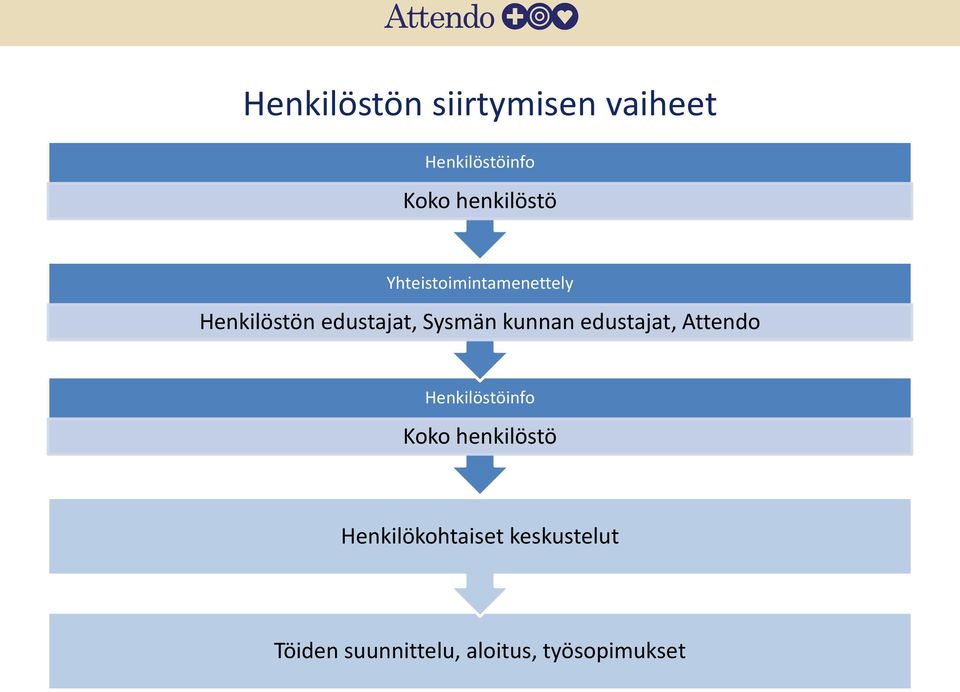 Attendo

Henkilöstön siirtymisen vaiheet

Henkilöstöinfo

Koko henkilöstö

Yhteistoimintamenettely

Henkilöstön edustajat, Sysmän kunnan edustajat, Attendo

Henkilöstöinfo

Koko henkilöstö

Henkilökohtaiset keskustelut

Töiden suunnittelu, aloitus, työsopimukset